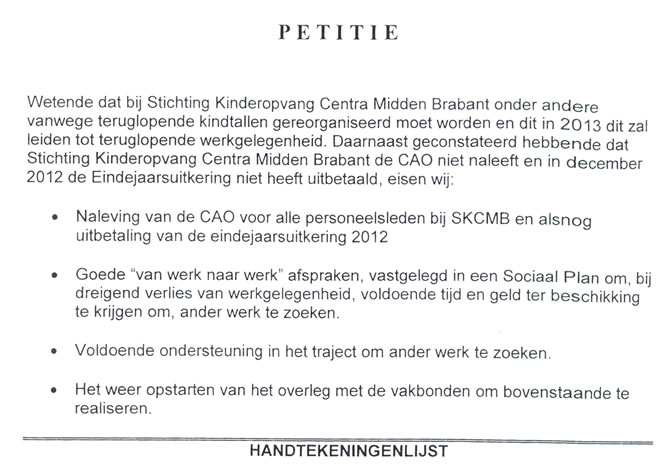 PETITIE

Wetende dat bij Stichting Kinderopvang Centra Midden Brabant onder andere vanwege teruglopende kindtallen gereorganiseerd moet worden en dit in 2013 dit zal leiden tot teruglopende werkgelegenheid. Daarnaast geconstateerd hebbende dat Stichting Kinderopvang Centra Midden Brabant de CAO niet naleeft en in december 2012 de Eindejaarsuitkering niet heeft uitbetaald, eisen wij:

• Naleving van de CAO voor alle personeelsleden bij SKCMB en alsnog uitbetaling van de eindejaarsuitkering 2012

• Goede "van werk naar werk" afspraken, vastgelegd in een Sociaal Plan om, bij dreigend verlies van werkgelegenheid, voldoende tijd en geld ter beschikking te krijgen om, ander werk te zoeken.

• Voldoende ondersteuning in het traject om ander werk te zoeken.

• Het weer opstarten van het overleg met de vakbonden om bovenstaande te realiseren.

HANDTEKENINGENLIJST